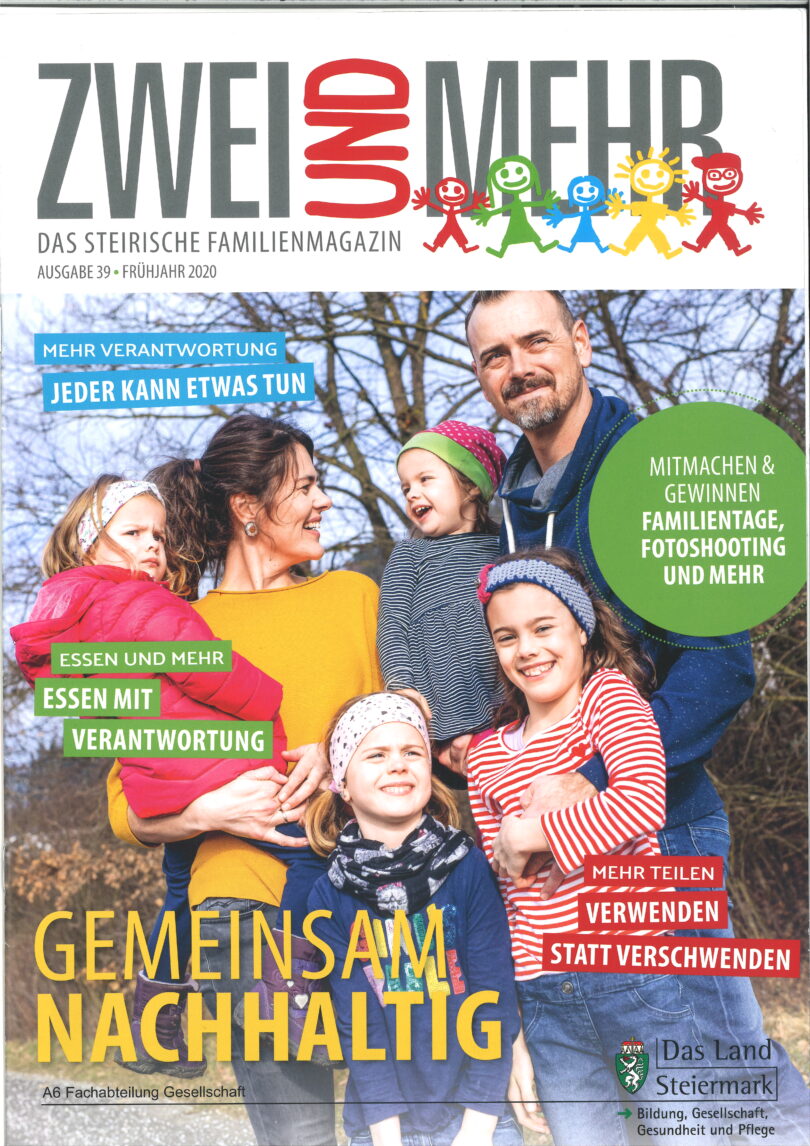 ZWEI UND MEHR

DAS STEIRISCHE FAMILIENMAGAZIN

AUSGABE 39 • FRÜHJAHR 2020

MEHR VERANTWORTUNG

JEDER KANN ETWAS TUN

MITMACHEN & GEWINNEN FAMILIENTAGE, FOTOSHOOTING UND MEHR

ESSEN UND MEHR

ESSEN MIT VERANTWORTUNG

MEHR TEILEN

VERWENDEN STATT VERSCHWENDEN

GEMEINSAM NACHHALTIG

A6 Fachabteilung Gesellschaft

Das Land Steiermark

→ Bildung, Gesellschaft, Gesundheit und Pflege